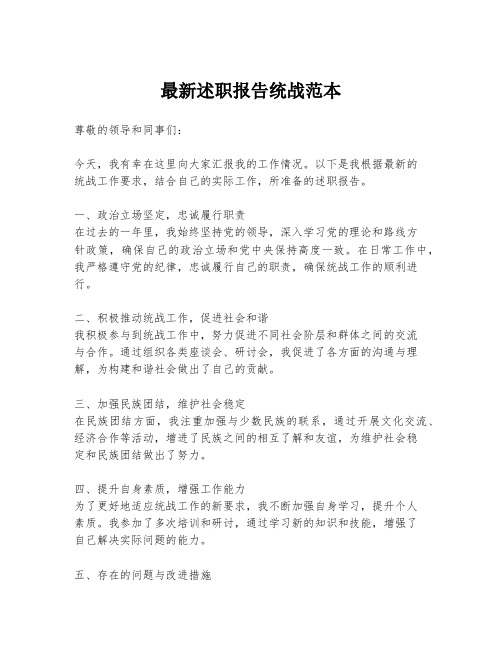 最新述职报告统战范本

尊敬的领导和同事们：

今天，我有幸在这里向大家汇报我的工作情况。以下是我根据最新的统战工作要求，结合自己的实际工作，所准备的述职报告。

一、政治立场坚定，忠诚履行职责
在过去的一年里，我始终坚持党的领导，深入学习党的理论和路线方针政策，确保自己的政治立场和党中央保持高度一致。在日常工作中，我严格遵守党的纪律，忠诚履行自己的职责，确保统战工作的顺利进行。

二、积极推动统战工作，促进社会和谐
我积极参与到统战工作中，努力促进不同社会阶层和群体之间的交流与合作。通过组织各类座谈会、研讨会，我促进了各方面的沟通与理解，为构建和谐社会做出了自己的贡献。

三、加强民族团结，维护社会稳定
在民族团结方面，我注重加强与少数民族的联系，通过开展文化交流、经济合作等活动，增进了民族之间的相互了解和友谊，为维护社会稳定和民族团结做出了努力。

四、提升自身素质，增强工作能力
为了更好地适应统战工作的新要求，我不断加强自身学习，提升个人素质。我参加了多次培训和研讨，通过学习新的知识和技能，增强了自己解决实际问题的能力。

五、存在的问题与改进措施